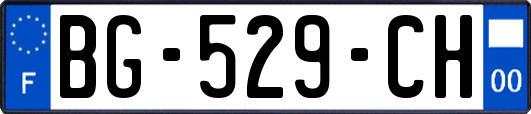 F
BG-529-CH
00